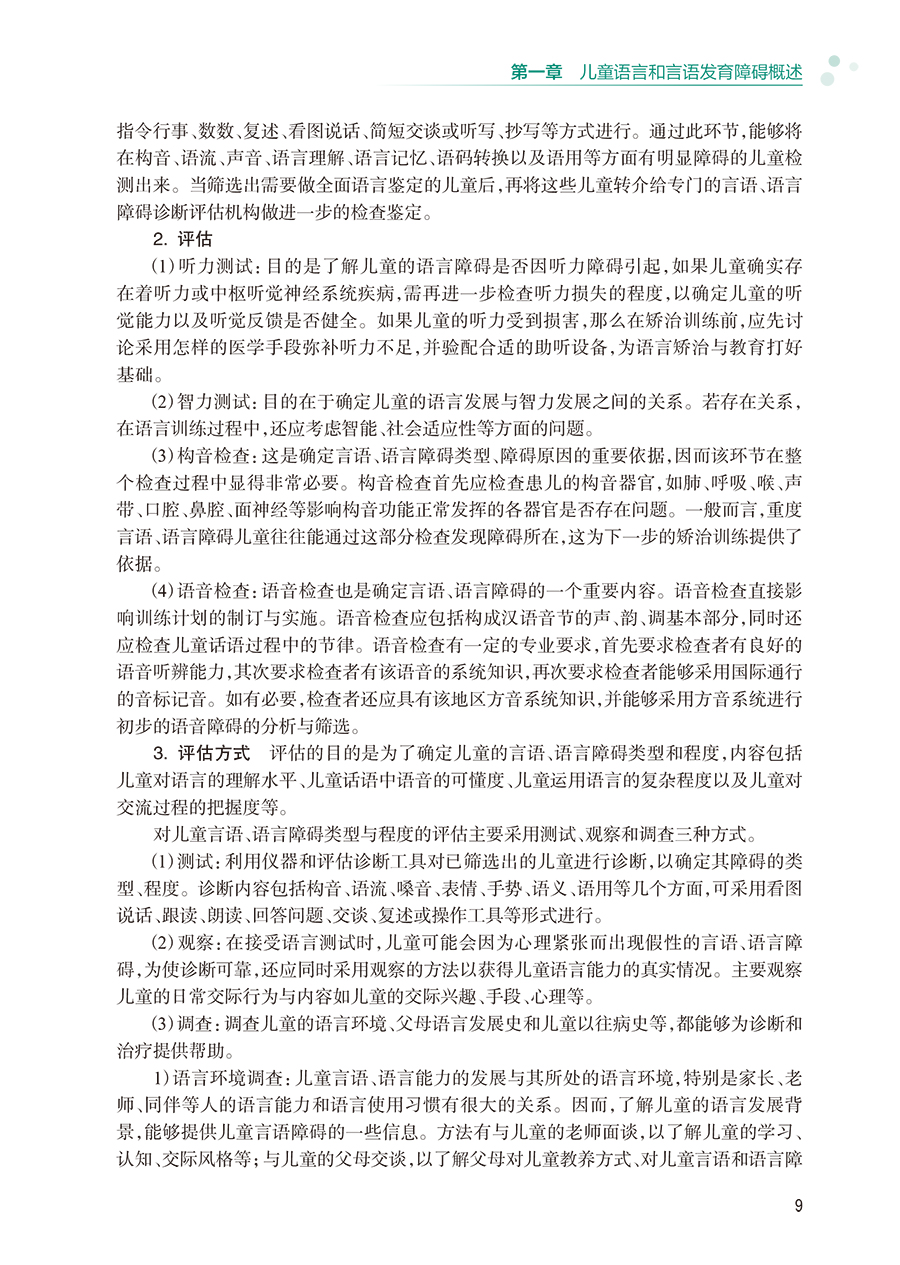 第一章　儿童语言和言语发育障碍概述

指令行事、数数、复述、看图说话、简短交谈或听写、抄写等方式进行。通过此环节，能够将在构音、语流、声音、语言理解、语言记忆、语码转换以及语用等方面有明显障碍的儿童检测出来。当筛选出需要做全面语言鉴定的儿童后，再将这些儿童转介给专门的言语、语言障碍诊断评估机构做进一步的检查鉴定。

2. 评估

(1) 听力测试：目的是了解儿童的语言障碍是否因听力障碍引起，如果儿童确实存在着听力或中枢听觉神经系统疾病，需再进一步检查听力损失的程度，以确定儿童的听觉能力以及听觉反馈是否健全。如果儿童的听力受到损害，那么在矫治训练前，应先讨论采用怎样的医学手段弥补听力不足，并验配合适的助听设备，为语言矫治与教育打好基础。

(2) 智力测试：目的在于确定儿童的语言发展与智力发展之间的关系。若存在关系，在语言训练过程中，还应考虑智能、社会适应性等方面的问题。

(3) 构音检查：这是确定言语、语言障碍类型、障碍原因的重要依据，因而该环节在整个检查过程中显得非常必要。构音检查首先应检查患儿的构音器官，如肺、呼吸、喉、声带、口腔、鼻腔、面神经等影响构音功能正常发挥的各器官是否存在问题。一般而言，重度言语、语言障碍儿童往往能通过这部分检查发现障碍所在，这为下一步的矫治训练提供了依据。

(4) 语音检查：语音检查也是确定言语、语言障碍的一个重要内容。语音检查直接影响训练计划的制订与实施。语音检查应包括构成汉语音节的声、韵、调基本部分，同时还应检查儿童话语过程中的节律。语音检查有一定的专业要求，首先要求检查者有良好的语音听辨能力，其次要求检查者有该语音的系统知识，再次要求检查者能够采用国际通行的音标记音。如有必要，检查者还应具有该地区方音系统知识，并能够采用方音系统进行初步的语音障碍的分析与筛选。

3. 评估方式　评估的目的是为了确定儿童的言语、语言障碍类型和程度，内容包括儿童对语言的理解水平、儿童话语中语音的可懂度、儿童运用语言的复杂程度以及儿童对交流过程的把握度等。

对儿童言语、语言障碍类型与程度的评估主要采用测试、观察和调查三种方式。

(1) 测试：利用仪器和评估诊断工具对已筛选出的儿童进行诊断，以确定其障碍的类型、程度。诊断内容包括构音、语流、嗓音、表情、手势、语义、语用等几个方面，可采用看图说话、跟读、朗读、回答问题、交谈、复述或操作工具等形式进行。

(2) 观察：在接受语言测试时，儿童可能会因为心理紧张而出现假性的言语、语言障碍，为使诊断可靠，还应同时采用观察的方法以获得儿童语言能力的真实情况。主要观察儿童的日常交际行为与内容如儿童的交际兴趣、手段、心理等。

(3) 调查：调查儿童的语言环境、父母语言发展史和儿童以往病史等，都能够为诊断和治疗提供帮助。

1) 语言环境调查：儿童言语、语言能力的发展与其所处的语言环境，特别是家长、老师、同伴等人的语言能力和语言使用习惯有很大的关系。因而，了解儿童的语言发展背景，能够提供儿童言语障碍的一些信息。方法有与儿童的老师面谈，以了解儿童的学习、认知、交际风格等；与儿童的父母交谈，以了解父母对儿童教养方式、对儿童言语和语言障

9